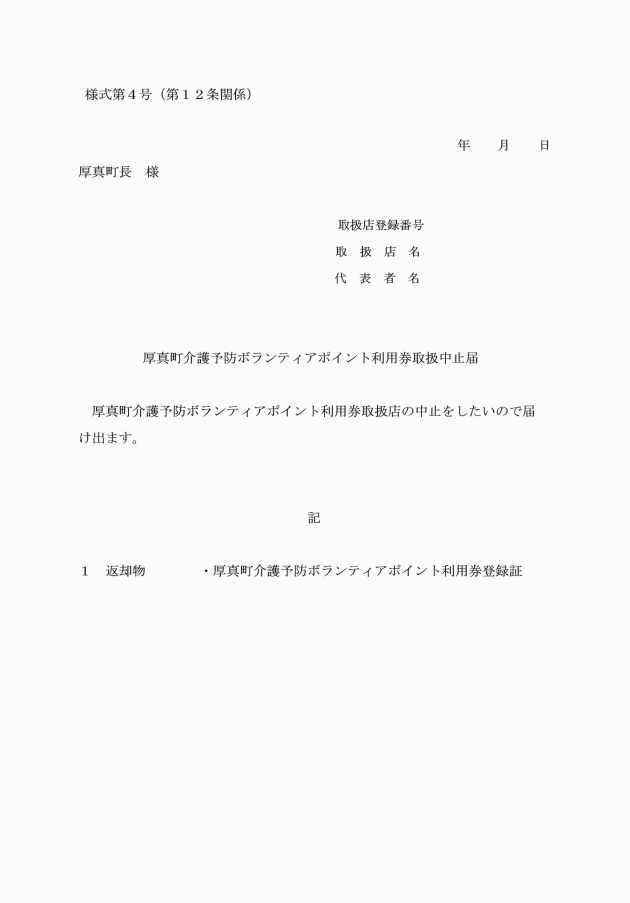 様式第４号（第１２条関係）

年　　月　　日

厚真町長　様

取扱店登録番号
取　扱　店　名
代　表　者　名

厚真町介護予防ボランティアポイント利用券取扱中止届

厚真町介護予防ボランティアポイント利用券取扱店の中止をしたいので届け出ます。

記

１　返却物　・厚真町介護予防ボランティアポイント利用券登録証